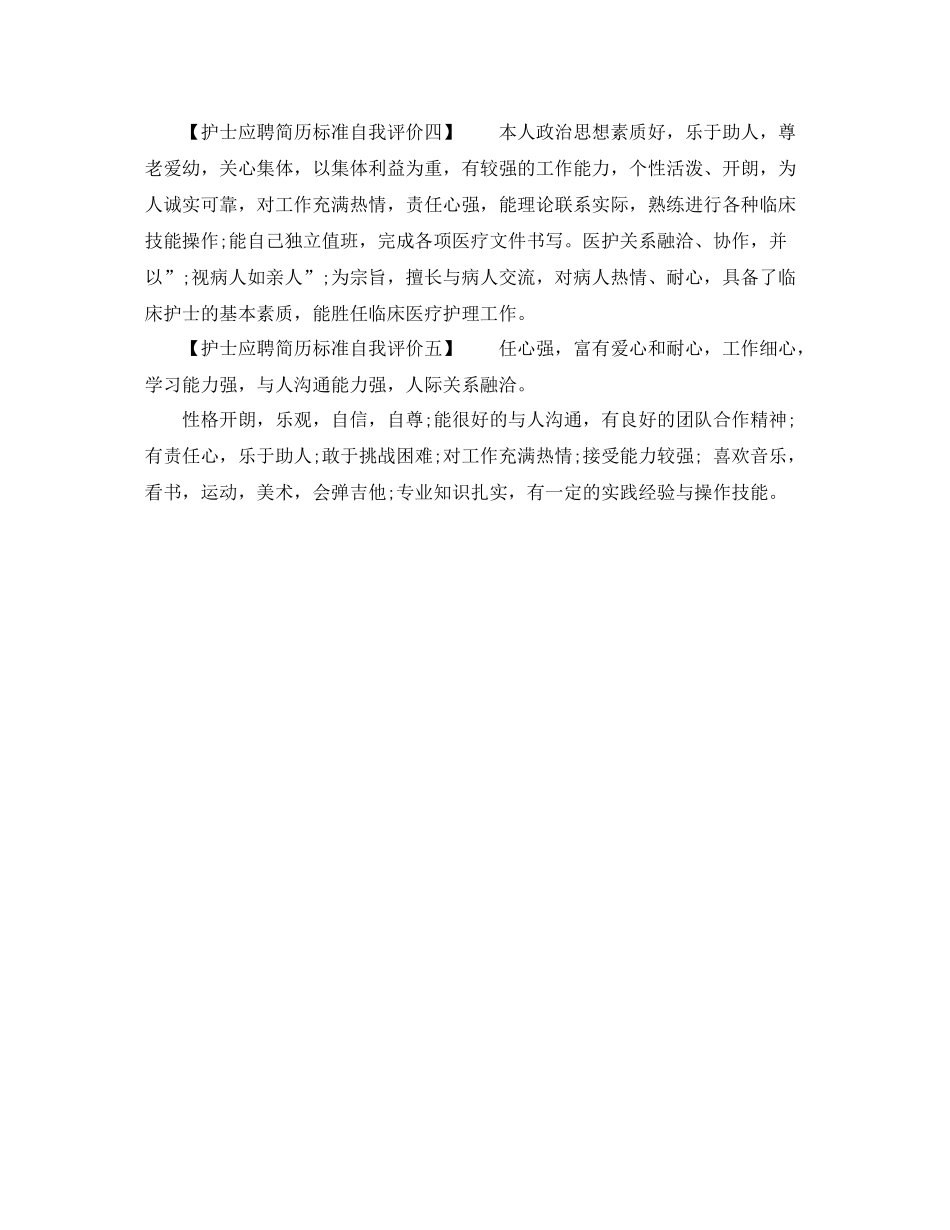 【护士应聘简历标准自我评价四】　　本人政治思想素质好，乐于助人，尊老爱幼，关心集体，以集体利益为重，有较强的工作能力，个性活泼、开朗，为人诚实可靠，对工作充满热情，责任心强，能理论联系实际，熟练进行各种临床技能操作;能自己独立值班，完成各项医疗文件书写。医护关系融洽、协作，并以”;视病人如亲人”;为宗旨，擅长与病人交流，对病人热情、耐心，具备了临床护士的基本素质，能胜任临床医疗护理工作。

【护士应聘简历标准自我评价五】　　任心强，富有爱心和耐心，工作细心，学习能力强，与人沟通能力强，人际关系融洽。

性格开朗，乐观，自信，自尊;能很好的与人沟通，有良好的团队合作精神;有责任心，乐于助人;敢于挑战困难;对工作充满热情;接受能力较强; 喜欢音乐，看书，运动，美术，会弹吉他;专业知识扎实，有一定的实践经验与操作技能。